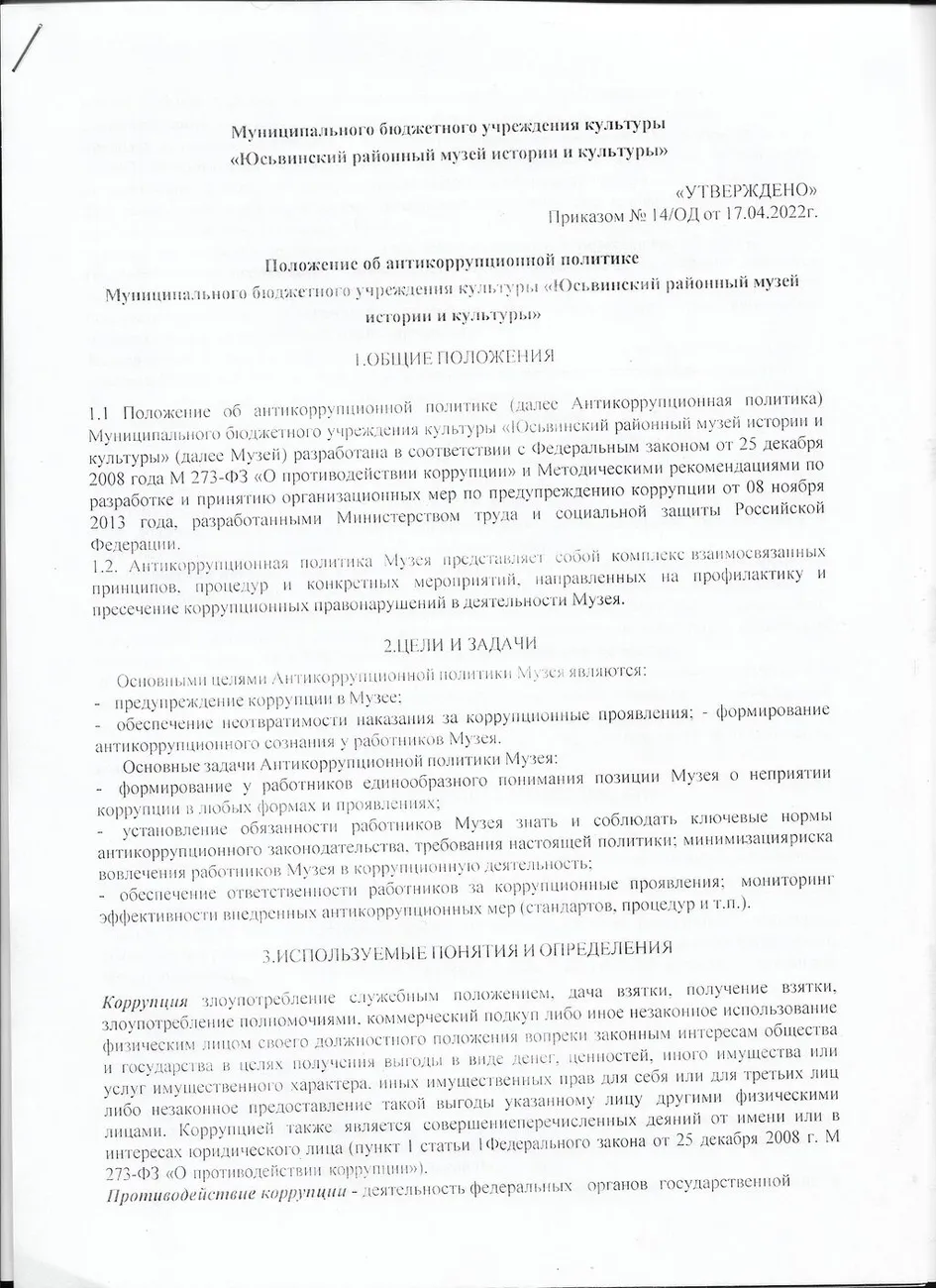 Муниципального бюджетного учреждения культуры
«Юсьвинский районный музей истории и культуры»

«УТВЕРЖДЕНО»
Приказом № 14/ОД от 17.04.2022г.

Положение об антикоррупционной политике
Муниципального бюджетного учреждения культуры «Юсьвинский районный музей истории и культуры»

1.ОБЩИЕ ПОЛОЖЕНИЯ

1.1 Положение об антикоррупционной политике (далее Антикоррупционная политика) Муниципального бюджетного учреждения культуры «Юсьвинский районный музей истории и культуры» (далее Музей) разработана в соответствии с Федеральным законом от 25 декабря 2008 года М 273-ФЗ «О противодействии коррупции» и Методическими рекомендациями по разработке и принятию организационных мер по предупреждению коррупции от 08 ноября 2013 года, разработанными Министерством труда и социальной защиты Российской Федерации.
1.2. Антикоррупционная политика Музея представляет собой комплекс взаимосвязанных принципов, процедур и конкретных мероприятий, направленных на профилактику и пресечение коррупционных правонарушений в деятельности Музея.

2.ЦЕЛИ И ЗАДАЧИ

Основными целями Антикоррупционной политики Музея являются:
- предупреждение коррупции в Музее;
- обеспечение неотвратимости наказания за коррупционные проявления; - формирование антикоррупционного сознания у работников Музея.
Основные задачи Антикоррупционной политики Музея:
- формирование у работников единообразного понимания позиции Музея о неприятии коррупции в любых формах и проявлениях;
- установление обязанности работников Музея знать и соблюдать ключевые нормы антикоррупционного законодательства, требования настоящей политики; минимизацияриска вовлечения работников Музея в коррупционную деятельность;
- обеспечение ответственности работников за коррупционные проявления; мониторинг эффективности внедренных антикоррупционных мер (стандартов, процедур и т.п.).

3.ИСПОЛЬЗУЕМЫЕ ПОНЯТИЯ И ОПРЕДЕЛЕНИЯ

Коррупция злоупотребление служебным положением, дача взятки, получение взятки, злоупотребление полномочиями, коммерческий подкуп либо иное незаконное использование физическим лицом своего должностного положения вопреки законным интересам общества и государства в целях получения выгоды в виде денег, ценностей, иного имущества или услуг имущественного характера, иных имущественных прав для себя или для третьих лиц либо незаконное предоставление такой выгоды указанному лицу другими физическими лицами. Коррупцией также является совершениеперечисленных деяний от имени или в интересах юридического лица (пункт 1 статьи 1Федерального закона от 25 декабря 2008 г. М 273-ФЗ «О противодействии коррупции»).
Противодействие коррупции - деятельность федеральных органов государственной